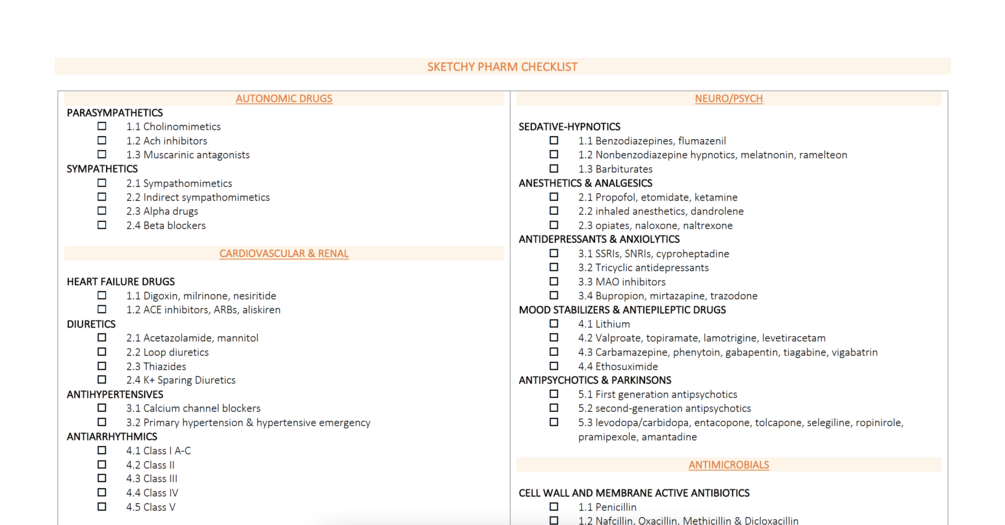 SKETCHY PHARM CHECKLIST

AUTONOMIC DRUGS

PARASYMPATHETICS
☐ 1.1 Cholinomimetics
☐ 1.2 Ach inhibitors
☐ 1.3 Muscarinic antagonists
SYMPATHETICS
☐ 2.1 Sympathomimetics
☐ 2.2 Indirect sympathomimetics
☐ 2.3 Alpha drugs
☐ 2.4 Beta blockers

CARDIOVASCULAR & RENAL

HEART FAILURE DRUGS
☐ 1.1 Digoxin, milrinone, nesiritide
☐ 1.2 ACE inhibitors, ARBs, aliskiren
DIURETICS
☐ 2.1 Acetazolamide, mannitol
☐ 2.2 Loop diuretics
☐ 2.3 Thiazides
☐ 2.4 K+ Sparing Diuretics
ANTIHYPERTENSIVES
☐ 3.1 Calcium channel blockers
☐ 3.2 Primary hypertension & hypertensive emergency
ANTIARRHYTHMICS
☐ 4.1 Class I A-C
☐ 4.2 Class II
☐ 4.3 Class III
☐ 4.4 Class IV
☐ 4.5 Class V

NEURO/PSYCH

SEDATIVE-HYPNOTICS
☐ 1.1 Benzodiazepines, flumazenil
☐ 1.2 Nonbenzodiazepine hypnotics, melatnonin, ramelteon
☐ 1.3 Barbiturates
ANESTHETICS & ANALGESICS
☐ 2.1 Propofol, etomidate, ketamine
☐ 2.2 inhaled anesthetics, dandrolene
☐ 2.3 opiates, naloxone, naltrexone
ANTIDEPRESSANTS & ANXIOLYTICS
☐ 3.1 SSRIs, SNRIs, cyproheptadine
☐ 3.2 Tricyclic antidepressants
☐ 3.3 MAO inhibitors
☐ 3.4 Bupropion, mirtazapine, trazodone
MOOD STABILIZERS & ANTIEPILEPTIC DRUGS
☐ 4.1 Lithium
☐ 4.2 Valproate, topiramate, lamotrigine, levetiracetam
☐ 4.3 Carbamazepine, phenytoin, gabapentin, tiagabine, vigabatrin
☐ 4.4 Ethosuximide
ANTIPSYCHOTICS & PARKINSONS
☐ 5.1 First generation antipsychotics
☐ 5.2 second-generation antipsychotics
☐ 5.3 levodopa/carbidopa, entacopone, tolcapone, selegiline, ropinirole, pramipexole, amantadine

ANTIMICROBIALS

CELL WALL AND MEMBRANE ACTIVE ANTIBIOTICS
☐ 1.1 Penicillin
☐ 1.2 Nafcillin, Oxacillin, Methicillin & Dicloxacillin